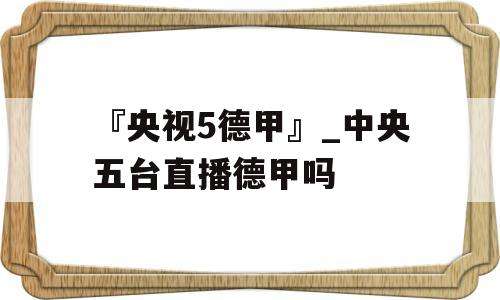 『央视5德甲』_中央五台直播德甲吗